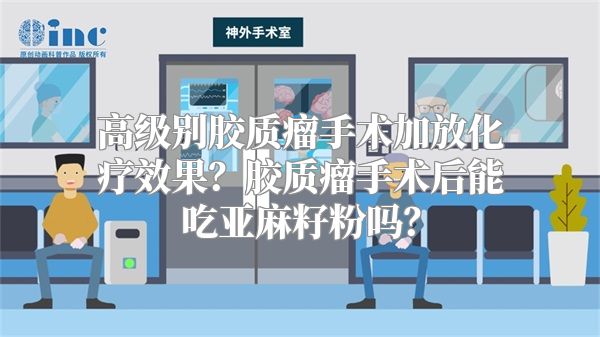 inc
原创动画科普作品 版权所有

神外手术室

高级别胶质瘤手术加放化疗效果？胶质瘤手术后能吃亚麻籽粉吗？